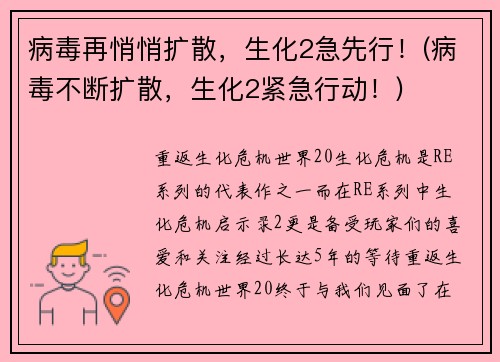 病毒再悄悄扩散，生化2急先行！（病毒不断扩散，生化2紧急行动！）

重返生化危机世界20生化危机是RE系列的代表作之一而在RE系列中生化危机启示录2更是备受玩家们的喜爱和关注经过长达5年的等待重返生化危机世界20终于与我们见面了在